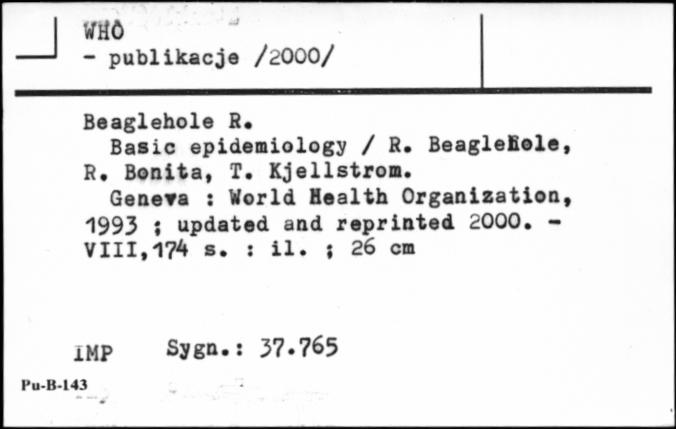 WHO
- publikacje /2000/

Beaglehole R.
Basic epidemiology / R. Beaglehole, R. Bonita, T. Kjellstrom.
Geneva : World Health Organization, 1993 ; updated and reprinted 2000. - VIII,174 s. : il. ; 26 cm

IMP Sygn.: 37.765

Pu-B-143